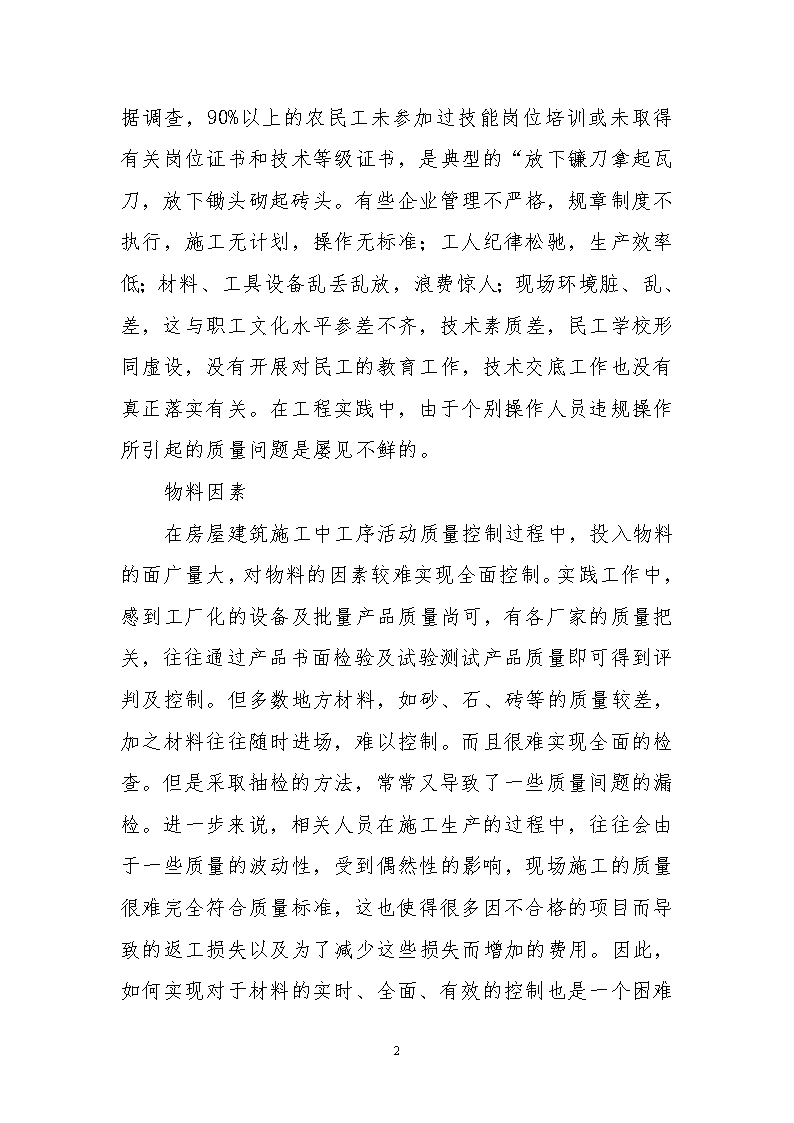 据调查，90%以上的农民工未参加过技能岗位培训或未取得有关岗位证书和技术等级证书，是典型的“放下镰刀拿起瓦刀，放下锄头砌起砖头。有些企业管理不严格，规章制度不执行，施工无计划，操作无标准；工人纪律松驰，生产效率低；材料、工具设备乱丢乱放，浪费惊人；现场环境脏、乱、差，这与职工文化水平参差不齐，技术素质差，民工学校形同虚设，没有开展对民工的教育工作，技术交底工作也没有真正落实有关。在工程实践中，由于个别操作人员违规操作所引起的质量问题是屡见不鲜的。

物料因素

在房屋建筑施工中工序活动质量控制过程中，投入物料的面广量大，对物料的因素较难实现全面控制。实践工作中，感到工厂化的设备及批量产品质量尚可，有各厂家的质量把关，往往通过产品书面检验及试验测试产品质量即可得到评判及控制。但多数地方材料，如砂、石、砖等的质量较差，加之材料往往随时进场，难以控制。而且很难实现全面的检查。但是采取抽检的方法，常常又导致了一些质量问题的漏检。进一步来说，相关人员在施工生产的过程中，往往会由于一些质量的波动性，受到偶然性的影响，现场施工的质量很难完全符合质量标准，这也使得很多因不合格的项目而导致的返工损失以及为了减少这些损失而增加的费用。因此，如何实现对于材料的实时、全面、有效的控制也是一个困难

2